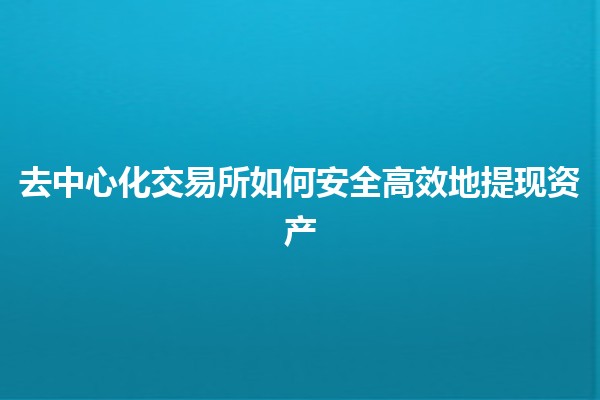 去中心化交易所如何安全高效地提现资产